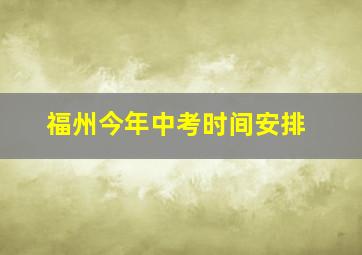 福州今年中考时间安排